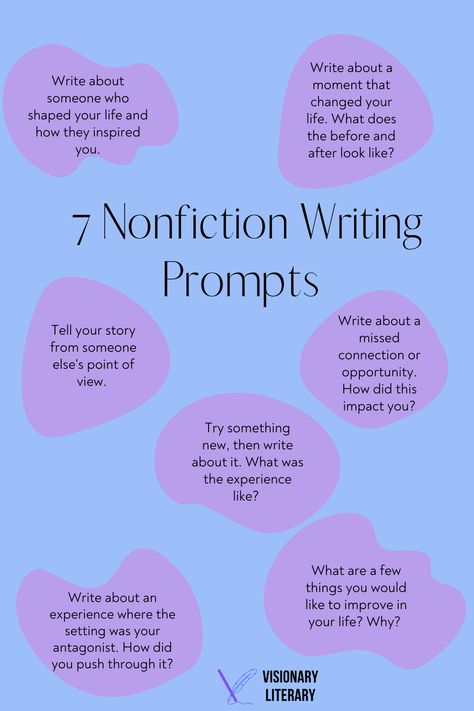 Write about someone who shaped your life and how they inspired you.

Write about a moment that changed your life. What does the before and after look like?

7 Nonfiction Writing Prompts

Tell your story from someone else's point of view.

Write about a missed connection or opportunity. How did this impact you?

Try something new, then write about it. What was the experience like?

Write about an experience where the setting was your antagonist. How did you push through it?

What are a few things you would like to improve in your life? Why?

VISIONARY LITERARY